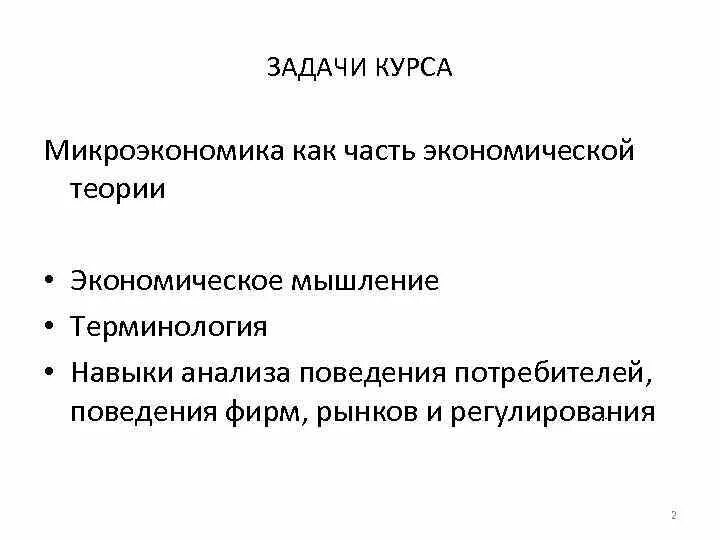 ЗАДАЧИ КУРСА

Микроэкономика как часть экономической теории

• Экономическое мышление
• Терминология
• Навыки анализа поведения потребителей, поведения фирм, рынков и регулирования

2